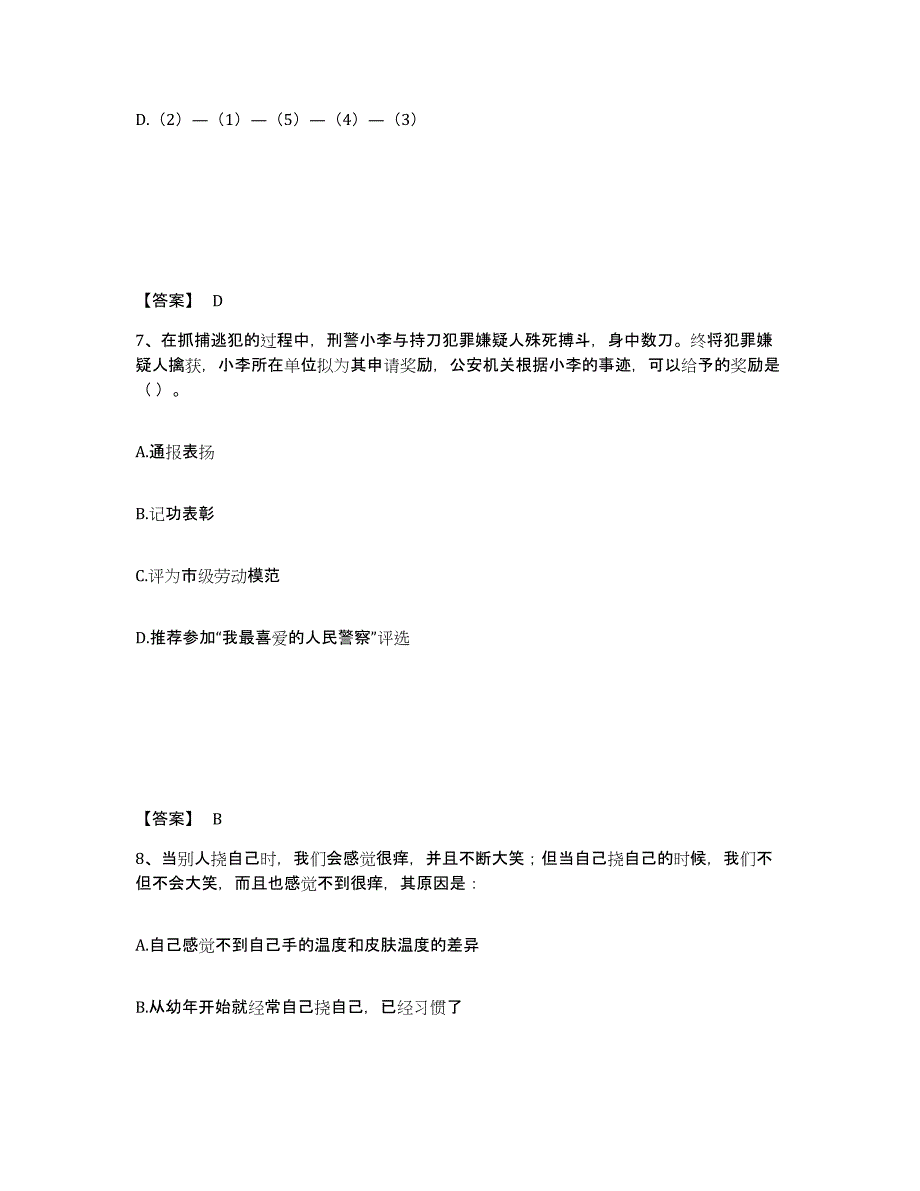 D.（2）—（1）—（5）—（4）—（3）

【答案】 D

7、在抓捕逃犯的过程中，刑警小李与持刀犯罪嫌疑人殊死搏斗，身中数刀。终将犯罪嫌疑人擒获，小李所在单位拟为其申请奖励，公安机关根据小李的事迹，可以给予的奖励是（ ）。

A.通报表扬

B.记功表彰

C.评为市级劳动模范

D.推荐参加“我最喜爱的人民警察”评选

【答案】 B

8、当别人挠自己时，我们会感觉很痒，并且不断大笑；但当自己挠自己的时候，我们不但不会大笑，而且也感觉不到很痒，其原因是：

A.自己感觉不到自己手的温度和皮肤温度的差异

B.从幼年开始就经常自己挠自己，已经习惯了